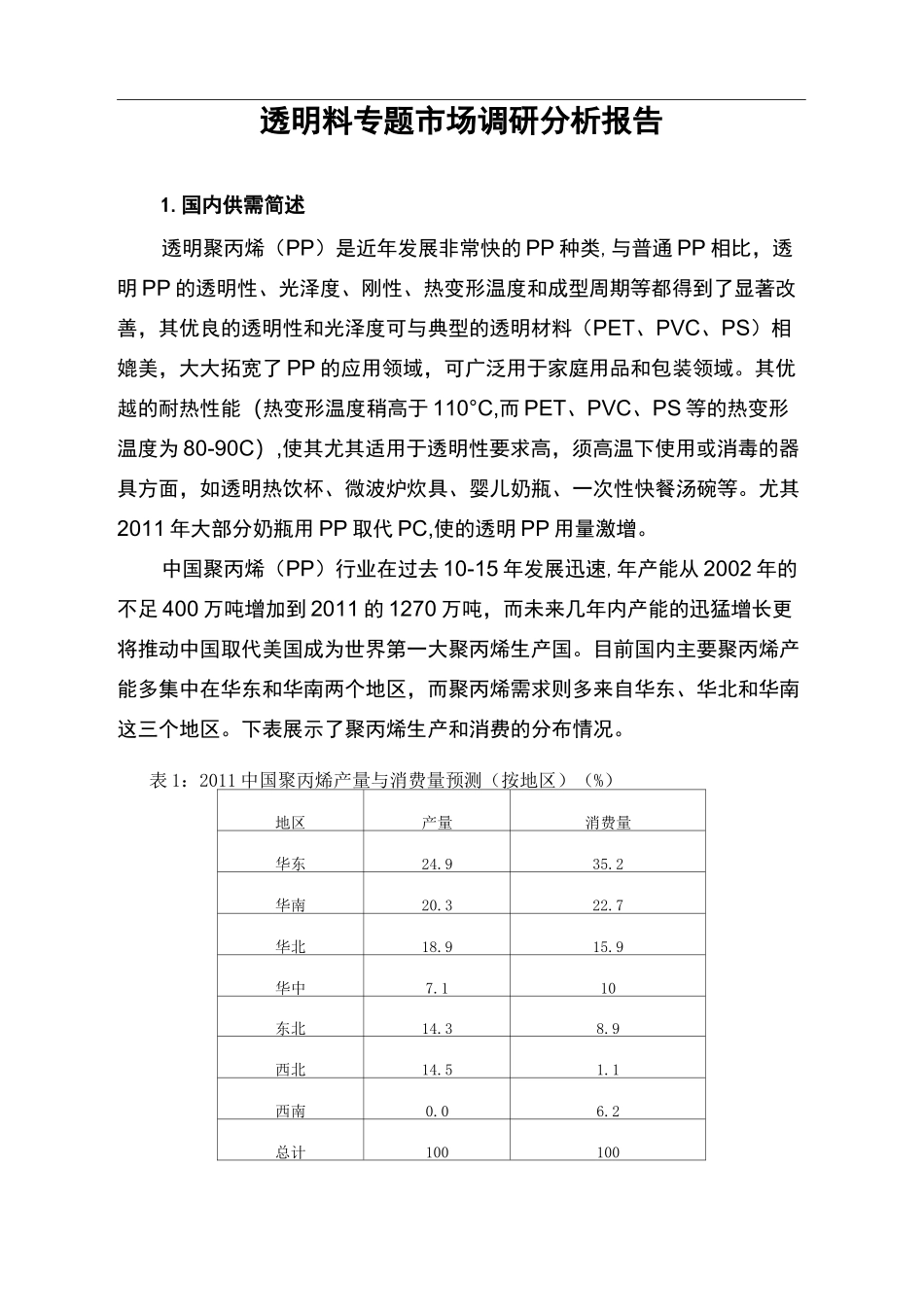 透明料专题市场调研分析报告

1. 国内供需简述

透明聚丙烯（PP）是近年发展非常快的PP种类,与普通PP相比，透明PP的透明性、光泽度、刚性、热变形温度和成型周期等都得到了显著改善，其优良的透明性和光泽度可与典型的透明材料（PET、PVC、PS）相媲美，大大拓宽了PP的应用领域，可广泛用于家庭用品和包装领域。其优越的耐热性能（热变形温度稍高于110°C,而PET、PVC、PS等的热变形温度为80-90C）,使其尤其适用于透明性要求高，须高温下使用或消毒的器具方面，如透明热饮杯、微波炉炊具、婴儿奶瓶、一次性快餐汤碗等。尤其2011年大部分奶瓶用PP取代PC,使的透明PP用量激增。

中国聚丙烯（PP）行业在过去10-15年发展迅速,年产能从2002年的不足400万吨增加到2011的1270万吨，而未来几年内产能的迅猛增长更将推动中国取代美国成为世界第一大聚丙烯生产国。目前国内主要聚丙烯产能多集中在华东和华南两个地区，而聚丙烯需求则多来自华东、华北和华南这三个地区。下表展示了聚丙烯生产和消费的分布情况。

表1：2011中国聚丙烯产量与消费量预测（按地区）（%）

| 地区 | 产量 | 消费量 |
|---|---|---|
| 华东 | 24.9 | 35.2 |
| 华南 | 20.3 | 22.7 |
| 华北 | 18.9 | 15.9 |
| 华中 | 7.1 | 10 |
| 东北 | 14.3 | 8.9 |
| 西北 | 14.5 | 1.1 |
| 西南 | 0.0 | 6.2 |
| 总计 | 100 | 100 |